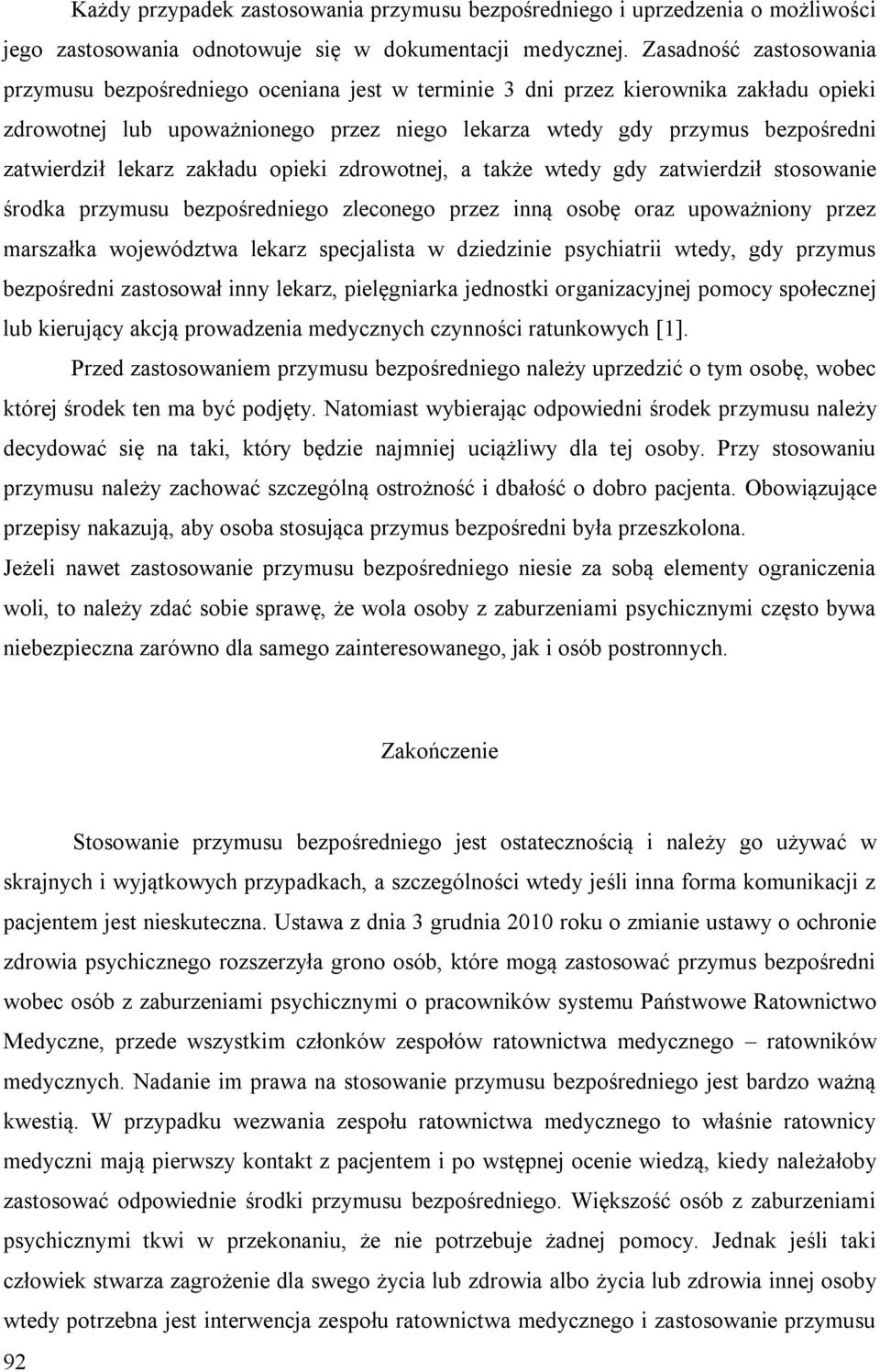 Każdy przypadek zastosowania przymusu bezpośredniego i uprzedzenia o możliwości jego zastosowania odnotowuje się w dokumentacji medycznej. Zasadność zastosowania przymusu bezpośredniego oceniana jest w terminie 3 dni przez kierownika zakładu opieki zdrowotnej lub upoważnionego przez niego lekarza wtedy gdy przymus bezpośredni zatwierdził lekarz zakładu opieki zdrowotnej, a także wtedy gdy zatwierdził stosowanie środka przymusu bezpośredniego zleconego przez inną osobę oraz upoważniony przez marszałka województwa lekarz specjalista w dziedzinie psychiatrii wtedy, gdy przymus bezpośredni zastosował inny lekarz, pielęgniarka jednostki organizacyjnej pomocy społecznej lub kierujący akcją prowadzenia medycznych czynności ratunkowych [1].

Przed zastosowaniem przymusu bezpośredniego należy uprzedzić o tym osobę, wobec której środek ten ma być podjęty. Natomiast wybierając odpowiedni środek przymusu należy decydować się na taki, który będzie najmniej uciążliwy dla tej osoby. Przy stosowaniu przymusu należy zachować szczególną ostrożność i dbałość o dobro pacjenta. Obowiązujące przepisy nakazują, aby osoba stosująca przymus bezpośredni była przeszkolona. Jeżeli nawet zastosowanie przymusu bezpośredniego niesie za sobą elementy ograniczenia woli, to należy zdać sobie sprawę, że wola osoby z zaburzeniami psychicznymi często bywa niebezpieczna zarówno dla samego zainteresowanego, jak i osób postronnych.

Zakończenie

Stosowanie przymusu bezpośredniego jest ostatecznością i należy go używać w skrajnych i wyjątkowych przypadkach, a szczególności wtedy jeśli inna forma komunikacji z pacjentem jest nieskuteczna. Ustawa z dnia 3 grudnia 2010 roku o zmianie ustawy o ochronie zdrowia psychicznego rozszerzyła grono osób, które mogą zastosować przymus bezpośredni wobec osób z zaburzeniami psychicznymi o pracowników systemu Państwowe Ratownictwo Medyczne, przede wszystkim członków zespołów ratownictwa medycznego – ratowników medycznych. Nadanie im prawa na stosowanie przymusu bezpośredniego jest bardzo ważną kwestią. W przypadku wezwania zespołu ratownictwa medycznego to właśnie ratownicy medyczni mają pierwszy kontakt z pacjentem i po wstępnej ocenie wiedzą, kiedy należałoby zastosować odpowiednie środki przymusu bezpośredniego. Większość osób z zaburzeniami psychicznymi tkwi w przekonaniu, że nie potrzebuje żadnej pomocy. Jednak jeśli taki człowiek stwarza zagrożenie dla swego życia lub zdrowia albo życia lub zdrowia innej osoby wtedy potrzebna jest interwencja zespołu ratownictwa medycznego i zastosowanie przymusu

92